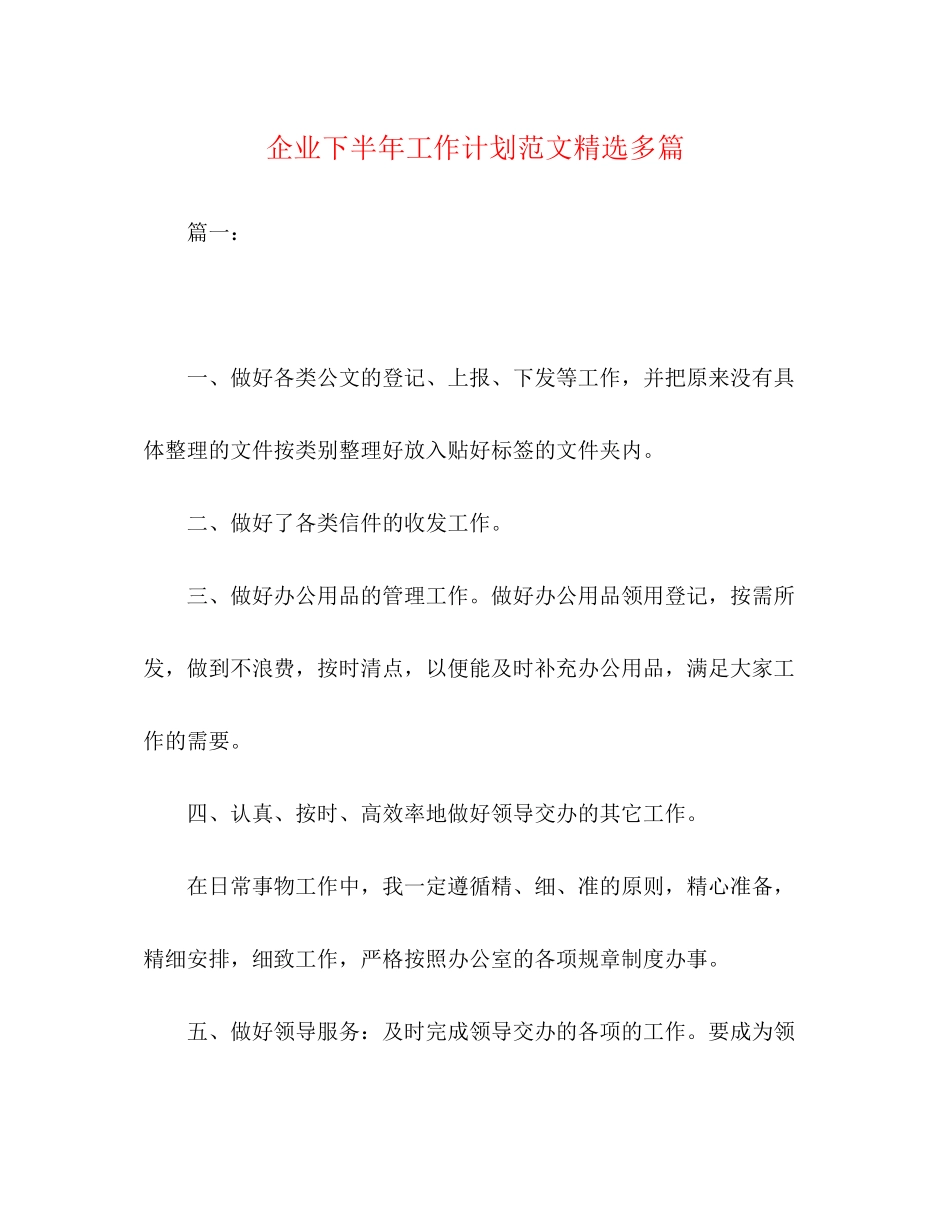 企业下半年工作计划范文精选多篇

篇一：

一、做好各类公文的登记、上报、下发等工作，并把原来没有具体整理的文件按类别整理好放入贴好标签的文件夹内。

二、做好了各类信件的收发工作。

三、做好办公用品的管理工作。做好办公用品领用登记，按需所发，做到不浪费，按时清点，以便能及时补充办公用品，满足大家工作的需要。

四、认真、按时、高效率地做好领导交办的其它工作。

在日常事物工作中，我一定遵循精、细、准的原则，精心准备，精细安排，细致工作，严格按照办公室的各项规章制度办事。

五、做好领导服务：及时完成领导交办的各项的工作。要成为领